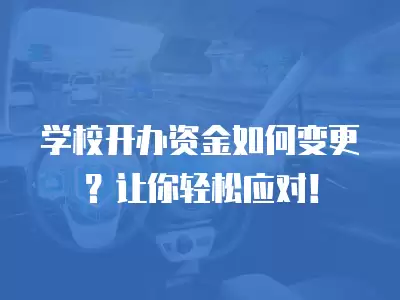 学校开办资金如何变更？让你轻松应对！